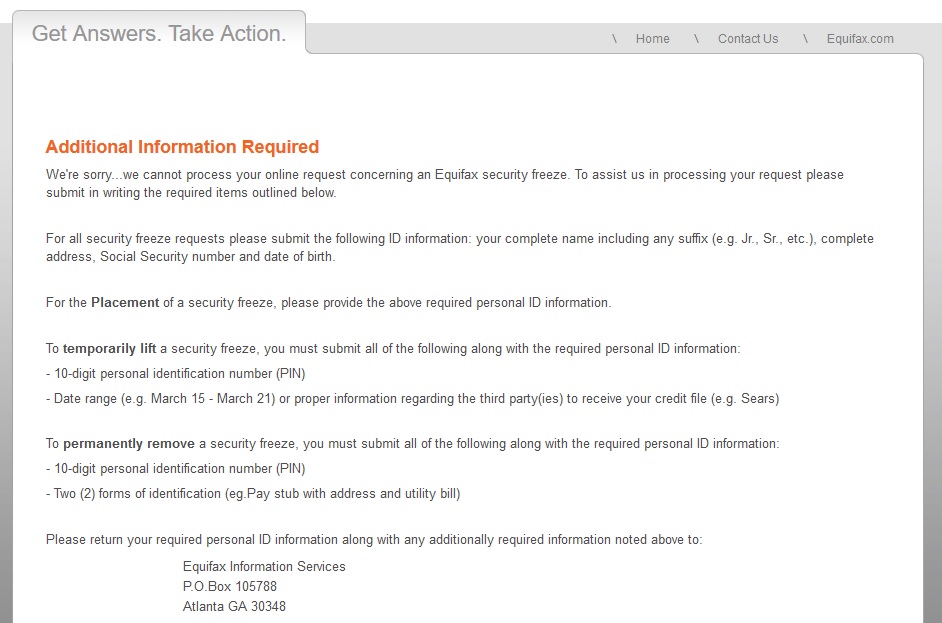 Get Answers. Take Action.

\ Home \ Contact Us \ Equifax.com

Additional Information Required

We're sorry...we cannot process your online request concerning an Equifax security freeze. To assist us in processing your request please submit in writing the required items outlined below.

For all security freeze requests please submit the following ID information: your complete name including any suffix (e.g. Jr., Sr., etc.), complete address, Social Security number and date of birth.

For the Placement of a security freeze, please provide the above required personal ID information.

To temporarily lift a security freeze, you must submit all of the following along with the required personal ID information:
- 10-digit personal identification number (PIN)
- Date range (e.g. March 15 - March 21) or proper information regarding the third party(ies) to receive your credit file (e.g. Sears)

To permanently remove a security freeze, you must submit all of the following along with the required personal ID information:
- 10-digit personal identification number (PIN)
- Two (2) forms of identification (eg.Pay stub with address and utility bill)

Please return your required personal ID information along with any additionally required information noted above to:

Equifax Information Services
P.O.Box 105788
Atlanta GA 30348